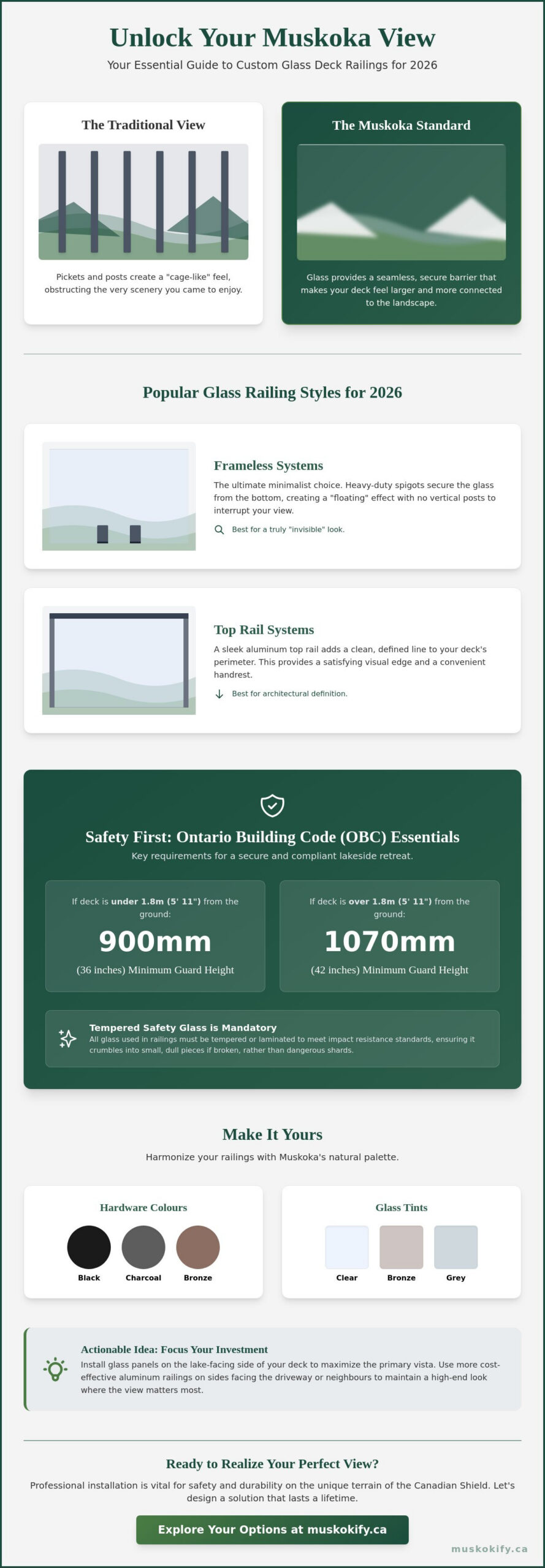 Unlock Your Muskoka View

Your Essential Guide to Custom Glass Deck Railings for 2026

The Traditional View

Pickets and posts create a "cage-like" feel, obstructing the very scenery you came to enjoy.

The Muskoka Standard

Glass provides a seamless, secure barrier that makes your deck feel larger and more connected to the landscape.

Popular Glass Railing Styles for 2026

Frameless Systems

The ultimate minimalist choice. Heavy-duty spigots secure the glass from the bottom, creating a "floating" effect with no vertical posts to interrupt your view.

Best for a truly "invisible" look.

Top Rail Systems

A sleek aluminum top rail adds a clean, defined line to your deck's perimeter. This provides a satisfying visual edge and a convenient handrest.

Best for architectural definition.

Safety First: Ontario Building Code (OBC) Essentials

Key requirements for a secure and compliant lakeside retreat.

If deck is under 1.8m (5' 11") from the ground:

900mm

(36 inches) Minimum Guard Height

If deck is over 1.8m (5' 11") from the ground:

1070mm

(42 inches) Minimum Guard Height

Tempered Safety Glass is Mandatory

All glass used in railings must be tempered or laminated to meet impact resistance standards, ensuring it crumbles into small, dull pieces if broken, rather than dangerous shards.

Make It Yours

Harmonize your railings with Muskoka's natural palette.

Hardware Colours

Black
Charcoal
Bronze

Glass Tints

Clear
Bronze
Grey

Actionable Idea: Focus Your Investment

Install glass panels on the lake-facing side of your deck to maximize the primary vista. Use more cost-effective aluminum railings on sides facing the driveway or neighbours to maintain a high-end look where the view matters most.

Ready to Realize Your Perfect View?

Professional installation is vital for safety and durability on the unique terrain of the Canadian Shield. Let's design a solution that lasts a lifetime.

Explore Your Options at muskokify.ca

muskokify.ca